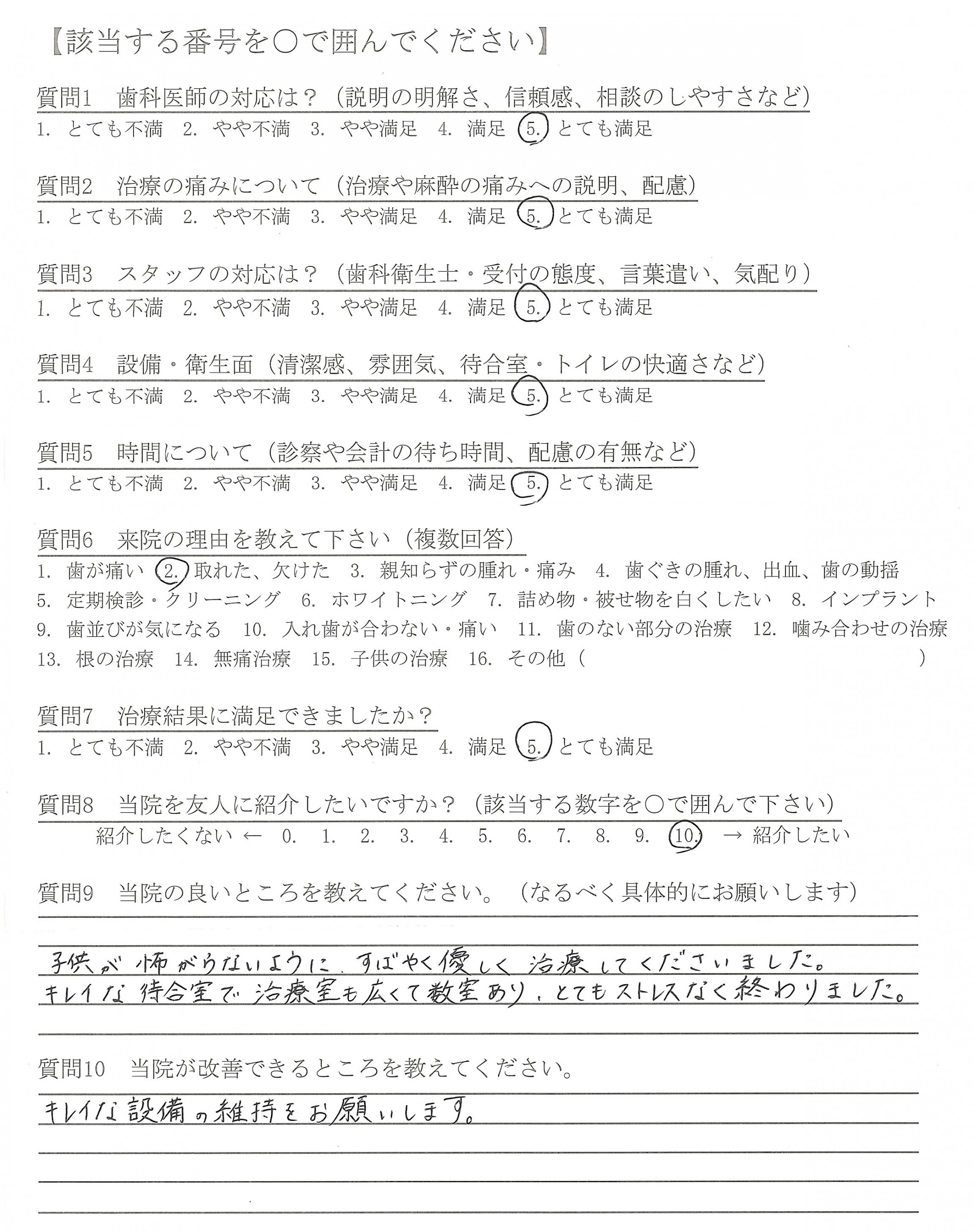 【該当する番号を○で囲んでください】

質問1　歯科医師の対応は？（説明の明解さ、信頼感、相談のしやすさなど）
1. とても不満　2. やや不満　3. やや満足　4. 満足　5. とても満足

質問2　治療の痛みについて（治療や麻酔の痛みへの説明、配慮）
1. とても不満　2. やや不満　3. やや満足　4. 満足　5. とても満足

質問3　スタッフの対応は？（歯科衛生士・受付の態度、言葉遣い、気配り）
1. とても不満　2. やや不満　3. やや満足　4. 満足　5. とても満足

質問4　設備・衛生面（清潔感、雰囲気、待合室・トイレの快適さなど）
1. とても不満　2. やや不満　3. やや満足　4. 満足　5. とても満足

質問5　時間について（診察や会計の待ち時間、配慮の有無など）
1. とても不満　2. やや不満　3. やや満足　4. 満足　5. とても満足

質問6　来院の理由を教えて下さい（複数回答）
1. 歯が痛い　2. 取れた、欠けた　3. 親知らずの腫れ・痛み　4. 歯ぐきの腫れ、出血、歯の動揺
5. 定期検診・クリーニング　6. ホワイトニング　7. 詰め物・被せ物を白くしたい　8. インプラント
9. 歯並びが気になる　10. 入れ歯が合わない・痛い　11. 歯のない部分の治療　12. 噛み合わせの治療
13. 根の治療　14. 無痛治療　15. 子供の治療　16. その他（　）

質問7　治療結果に満足できましたか？
1. とても不満　2. やや不満　3. やや満足　4. 満足　5. とても満足

質問8　当院を友人に紹介したいですか？（該当する数字を○で囲んで下さい）
紹介したくない ← 0. 1. 2. 3. 4. 5. 6. 7. 8. 9. 10. → 紹介したい

質問9　当院の良いところを教えてください。（なるべく具体的にお願いします）
子供が怖がらないように、すばやく優しく治療してくださいました。
キレイな待合室で治療室も広くて数室あり、とてもストレスなく終わりました。

質問10　当院が改善できるところを教えてください。
キレイな設備の維持をお願いします。